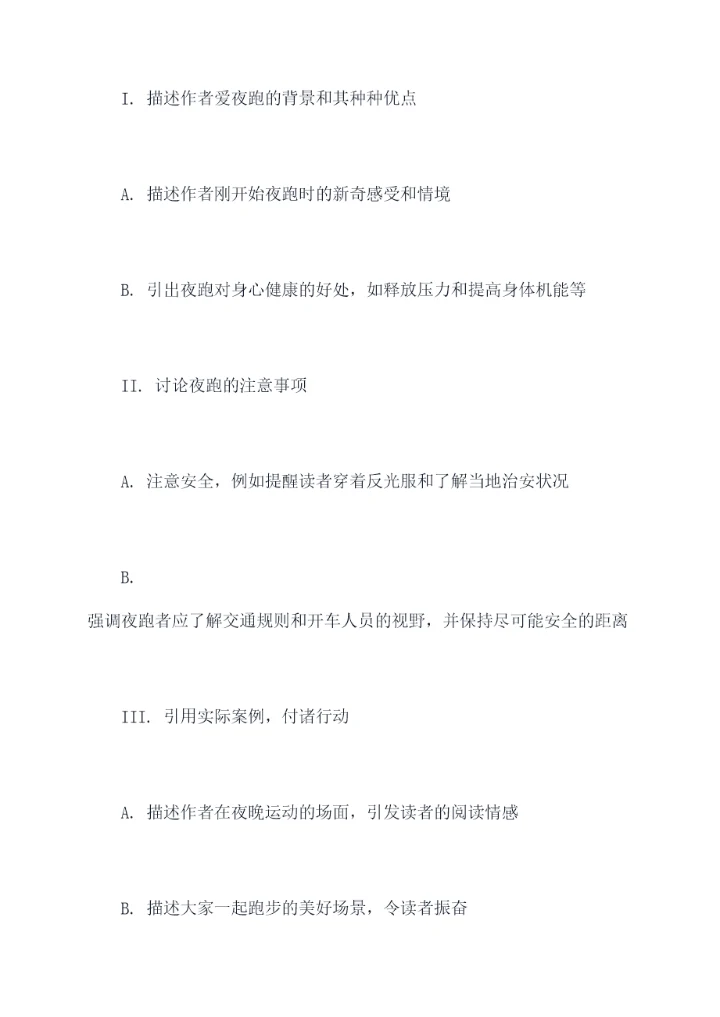 I. 描述作者爱夜跑的背景和其种种优点

A. 描述作者刚开始夜跑时的新奇感受和情境

B. 引出夜跑对身心健康的好处，如释放压力和提高身体机能等

II. 讨论夜跑的注意事项

A. 注意安全，例如提醒读者穿着反光服和了解当地治安状况

B.

强调夜跑者应了解交通规则和开车人员的视野，并保持尽可能安全的距离

III. 引用实际案例，付诸行动

A. 描述作者在夜晚运动的场面，引发读者的阅读情感

B. 描述大家一起跑步的美好场景，令读者振奋